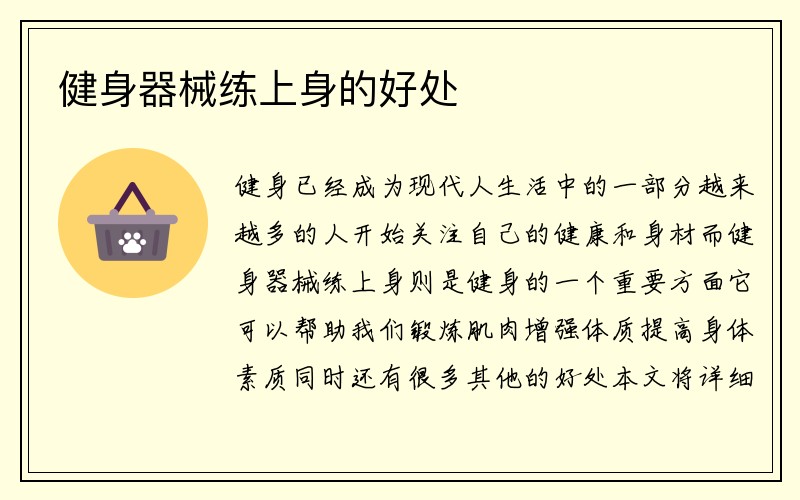 健身器械练上身的好处

健身已经成为现代人生活中的一部分越来越多的人开始关注自己的健康和身材而健身器械练上身则是健身的一个重要方面它可以帮助我们锻炼肌肉增强体质提高身体素质同时还有很多其他的好处本文将详细